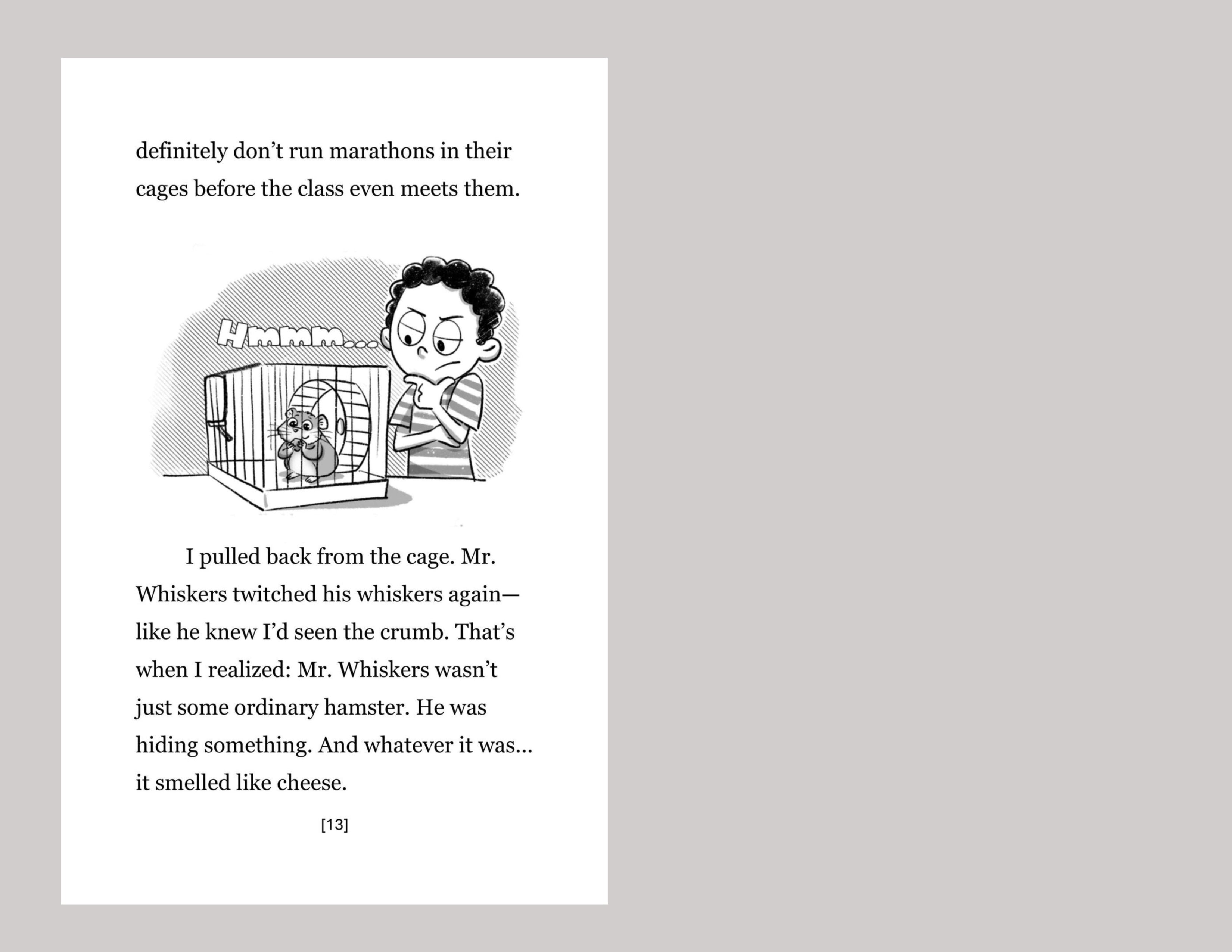 definitely don't run marathons in their cages before the class even meets them.

Hmmm...

I pulled back from the cage. Mr. Whiskers twitched his whiskers again—like he knew I'd seen the crumb. That's when I realized: Mr. Whiskers wasn't just some ordinary hamster. He was hiding something. And whatever it was... it smelled like cheese.

[13]